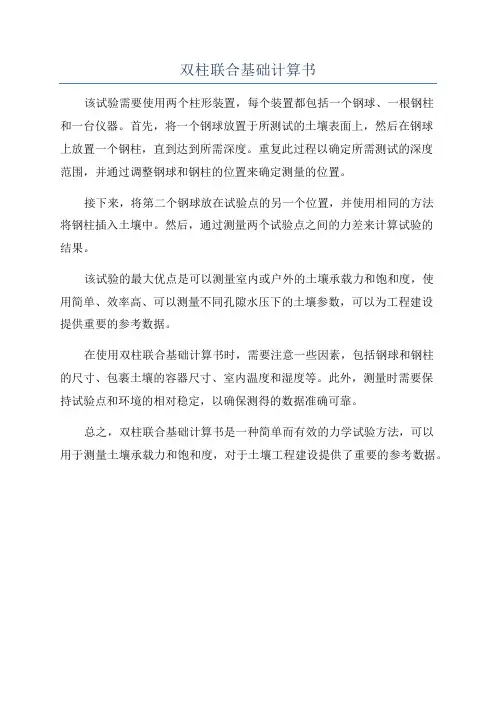 双柱联合基础计算书

该试验需要使用两个柱形装置，每个装置都包括一个钢球、一根钢柱和一台仪器。首先，将一个钢球放置于所测试的土壤表面上，然后在钢球上放置一个钢柱，直到达到所需深度。重复此过程以确定所需测试的深度范围，并通过调整钢球和钢柱的位置来确定测量的位置。

接下来，将第二个钢球放在试验点的另一个位置，并使用相同的方法将钢柱插入土壤中。然后，通过测量两个试验点之间的力差来计算试验的结果。

该试验的最大优点是可以测量室内或户外的土壤承载力和饱和度，使用简单、效率高、可以测量不同孔隙水压下的土壤参数，可以为工程建设提供重要的参考数据。

在使用双柱联合基础计算书时，需要注意一些因素，包括钢球和钢柱的尺寸、包裹土壤的容器尺寸、室内温度和湿度等。此外，测量时需要保持试验点和环境的相对稳定，以确保测得的数据准确可靠。

总之，双柱联合基础计算书是一种简单而有效的力学试验方法，可以用于测量土壤承载力和饱和度，对于土壤工程建设提供了重要的参考数据。